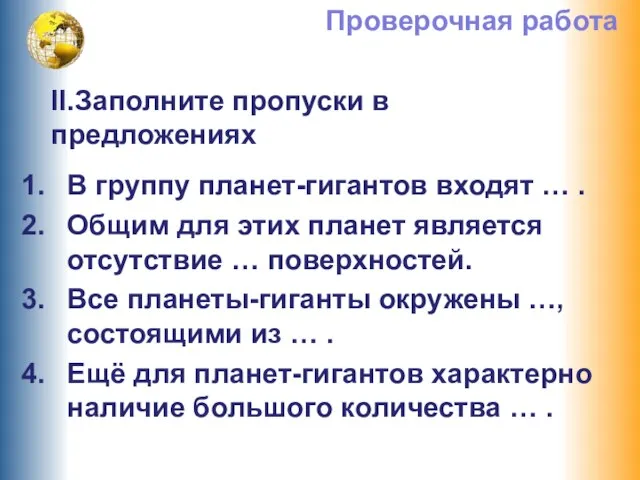 Проверочная работа

II.Заполните пропуски в предложениях

1. В группу планет-гигантов входят … .
2. Общим для этих планет является отсутствие … поверхностей.
3. Все планеты-гиганты окружены …, состоящими из … .
4. Ещё для планет-гигантов характерно наличие большого количества … .